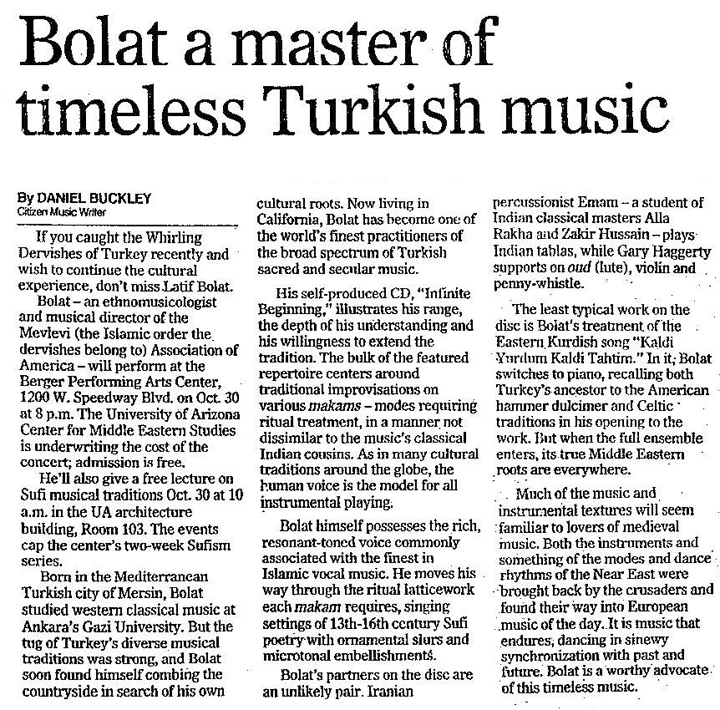 Bolat a master of timeless Turkish music

By DANIEL BUCKLEY
Citizen Music Writer

If you caught the Whirling Dervishes of Turkey recently and wish to continue the cultural experience, don't miss Latif Bolat.

Bolat – an ethnomusicologist and musical director of the Mevlevi (the Islamic order the dervishes belong to) Association of America – will perform at the Berger Performing Arts Center, 1200 W. Speedway Blvd. on Oct. 30 at 8 p.m. The University of Arizona Center for Middle Eastern Studies is underwriting the cost of the concert; admission is free.

He'll also give a free lecture on Sufi musical traditions Oct. 30 at 10 a.m. in the UA architecture building, Room 103. The events cap the center's two-week Sufism series.

Born in the Mediterranean Turkish city of Mersin, Bolat studied western classical music at Ankara's Gazi University. But the tug of Turkey's diverse musical traditions was strong, and Bolat soon found himself combing the countryside in search of his own cultural roots. Now living in California, Bolat has become one of the world's finest practitioners of the broad spectrum of Turkish sacred and secular music.

His self-produced CD, "Infinite Beginning," illustrates his range, the depth of his understanding and his willingness to extend the tradition. The bulk of the featured repertoire centers around traditional improvisations on various makams – modes requiring ritual treatment, in a manner not dissimilar to the music's classical Indian cousins. As in many cultural traditions around the globe, the human voice is the model for all instrumental playing.

Bolat himself possesses the rich, resonant-toned voice commonly associated with the finest in Islamic vocal music. He moves his way through the ritual latticework each makam requires, singing settings of 13th-16th century Sufi poetry with ornamental slurs and microtonal embellishments.

Bolat's partners on the disc are an unlikely pair. Iranian percussionist Emam – a student of Indian classical masters Alla Rakha and Zakir Hussain – plays Indian tablas, while Gary Haggerty supports on oud (lute), violin and penny-whistle.

The least typical work on the disc is Bolat's treatment of the Eastern Kurdish song "Kaldi Yurdum Kaldi Tahtim." In it, Bolat switches to piano, recalling both Turkey's ancestor to the American hammer dulcimer and Celtic traditions in his opening to the work. But when the full ensemble enters, its true Middle Eastern roots are everywhere.

Much of the music and instrumental textures will seem familiar to lovers of medieval music. Both the instruments and something of the modes and dance rhythms of the Near East were brought back by the crusaders and found their way into European music of the day. It is music that endures, dancing in sinewy synchronization with past and future. Bolat is a worthy advocate of this timeless music.